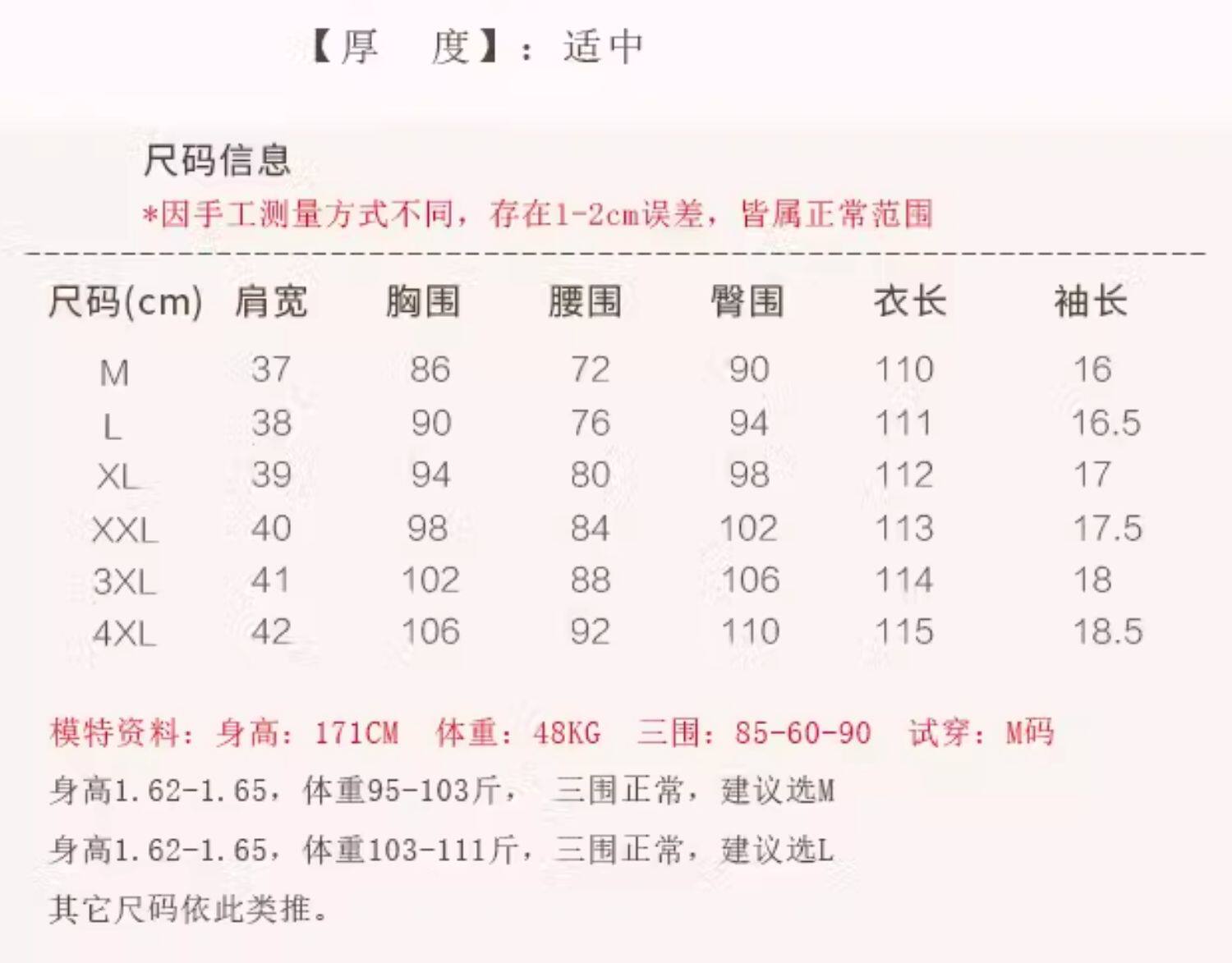 【厚 度】：适中

尺码信息

*因手工测量方式不同，存在1-2cm误差，皆属正常范围

| 尺码(cm) | 肩宽 | 胸围 | 腰围 | 臀围 | 衣长 | 袖长 |
|---|---|---|---|---|---|---|
| M | 37 | 86 | 72 | 90 | 110 | 16 |
| L | 38 | 90 | 76 | 94 | 111 | 16.5 |
| XL | 39 | 94 | 80 | 98 | 112 | 17 |
| XXL | 40 | 98 | 84 | 102 | 113 | 17.5 |
| 3XL | 41 | 102 | 88 | 106 | 114 | 18 |
| 4XL | 42 | 106 | 92 | 110 | 115 | 18.5 |

模特资料：身高：171CM 体重：48KG 三围：85-60-90 试穿：M码

身高1.62-1.65，体重95-103斤， 三围正常，建议选M

身高1.62-1.65，体重103-111斤，三围正常，建议选L

其它尺码依此类推。